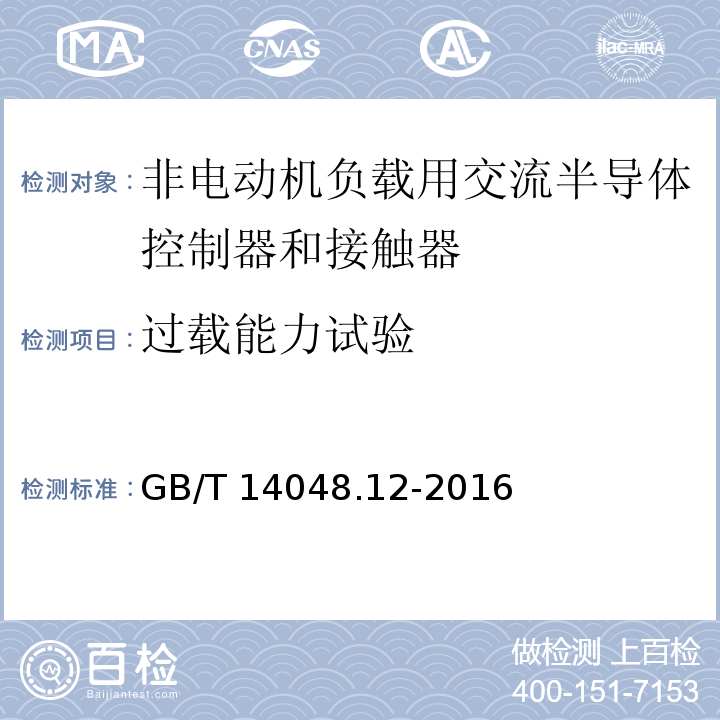 MA CNAS AL ilac-MRA

检测对象：非电动机负载用交流半导体控制器和接触器

检测项目：过载能力试验

检测标准：GB/T 14048.12-2016

百检 Baijiantest.com

做检测 上百检
400-151-7153